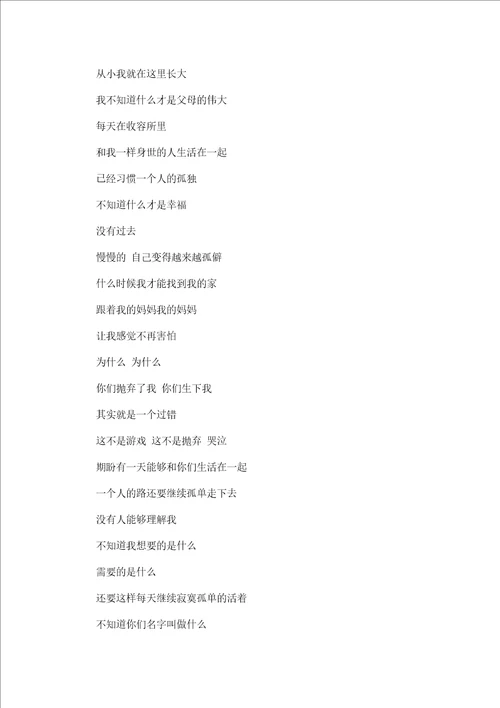 从小我就在这里长大

我不知道什么才是父母的伟大

每天在收容所里

和我一样身世的人生活在一起

已经习惯一个人的孤独

不知道什么才是幸福

没有过去

慢慢的 自己变得越来越孤僻

什么时候我才能找到我的家

跟着我的妈妈我的妈妈

让我感觉不再害怕

为什么 为什么

你们抛弃了我 你们生下我

其实就是一个过错

这不是游戏 这不是抛弃 哭泣

期盼有一天能够和你们生活在一起

一个人的路还要继续孤单走下去

没有人能够理解我

不知道我想要的是什么

需要的是什么

还要这样每天继续寂寞孤单的活着

不知道你们名字叫做什么